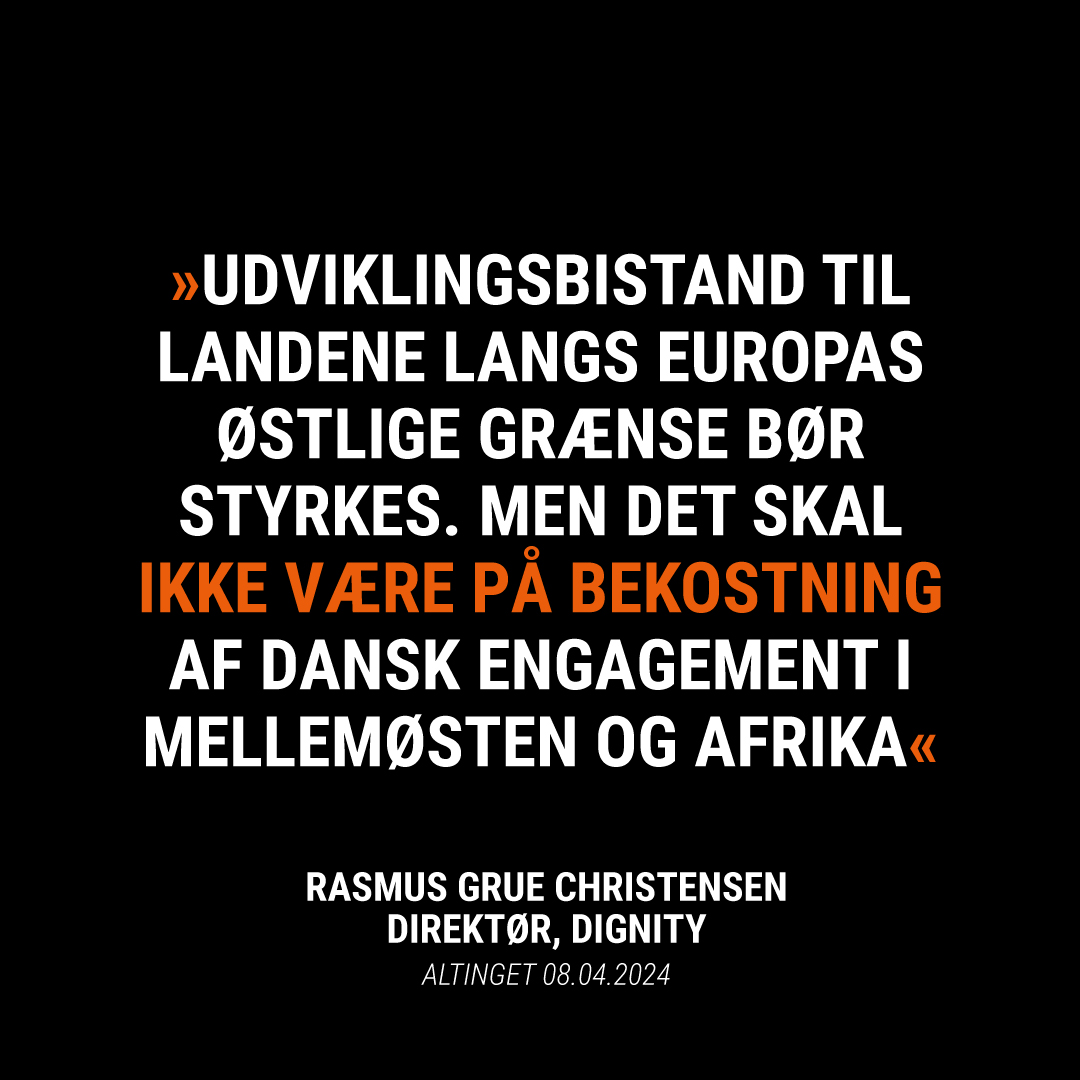 »UDVIKLINGSBISTAND TIL LANDENE LANGS EUROPAS ØSTLIGE GRÆNSE BØR STYRKES. MEN DET SKAL IKKE VÆRE PÅ BEKOSTNING AF DANSK ENGAGEMENT I MELLEMØSTEN OG AFRIKA«

RASMUS GRUE CHRISTENSEN
DIREKTØR, DIGNITY
ALTINGET 08.04.2024